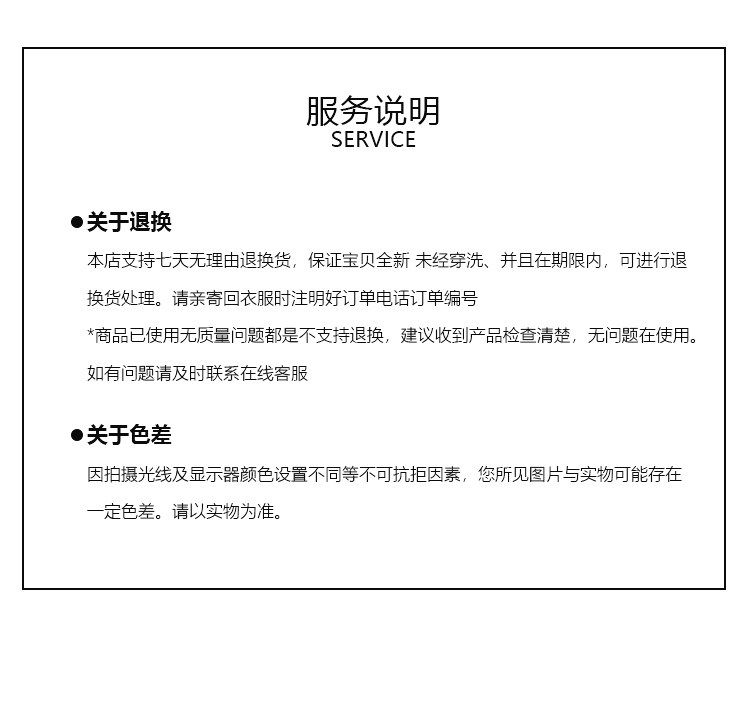 服务说明
SERVICE

• 关于退换

本店支持七天无理由退换货，保证宝贝全新 未经穿洗、并且在期限内，可进行退换货处理。请亲寄回衣服时注明好订单电话订单编号

*商品已使用无质量问题都是不支持退换，建议收到产品检查清楚，无问题在使用。如有问题请及时联系在线客服

• 关于色差

因拍摄光线及显示器颜色设置不同等不可抗拒因素，您所见图片与实物可能存在一定色差。请以实物为准。